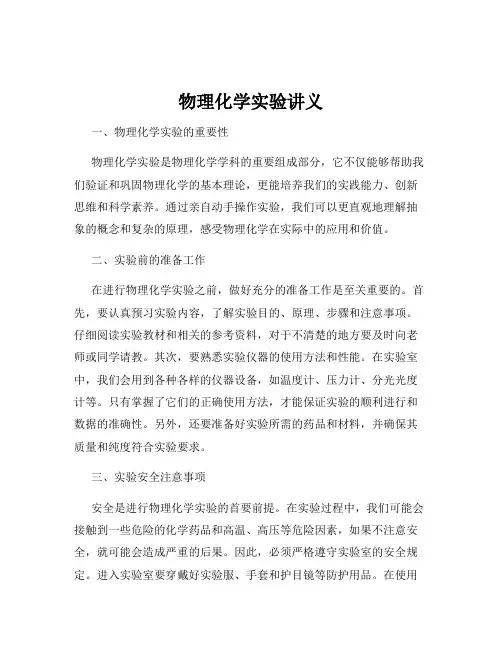 物理化学实验讲义

一、物理化学实验的重要性

物理化学实验是物理化学学科的重要组成部分，它不仅能够帮助我们验证和巩固物理化学的基本理论，更能培养我们的实践能力、创新思维和科学素养。通过亲自动手操作实验，我们可以更直观地理解抽象的概念和复杂的原理，感受物理化学在实际中的应用和价值。

二、实验前的准备工作

在进行物理化学实验之前，做好充分的准备工作是至关重要的。首先，要认真预习实验内容，了解实验目的、原理、步骤和注意事项。仔细阅读实验教材和相关的参考资料，对于不清楚的地方要及时向老师或同学请教。其次，要熟悉实验仪器的使用方法和性能。在实验室中，我们会用到各种各样的仪器设备，如温度计、压力计、分光光度计等。只有掌握了它们的正确使用方法，才能保证实验的顺利进行和数据的准确性。另外，还要准备好实验所需的药品和材料，并确保其质量和纯度符合实验要求。

三、实验安全注意事项

安全是进行物理化学实验的首要前提。在实验过程中，我们可能会接触到一些危险的化学药品和高温、高压等危险因素，如果不注意安全，就可能会造成严重的后果。因此，必须严格遵守实验室的安全规定。进入实验室要穿戴好实验服、手套和护目镜等防护用品。在使用